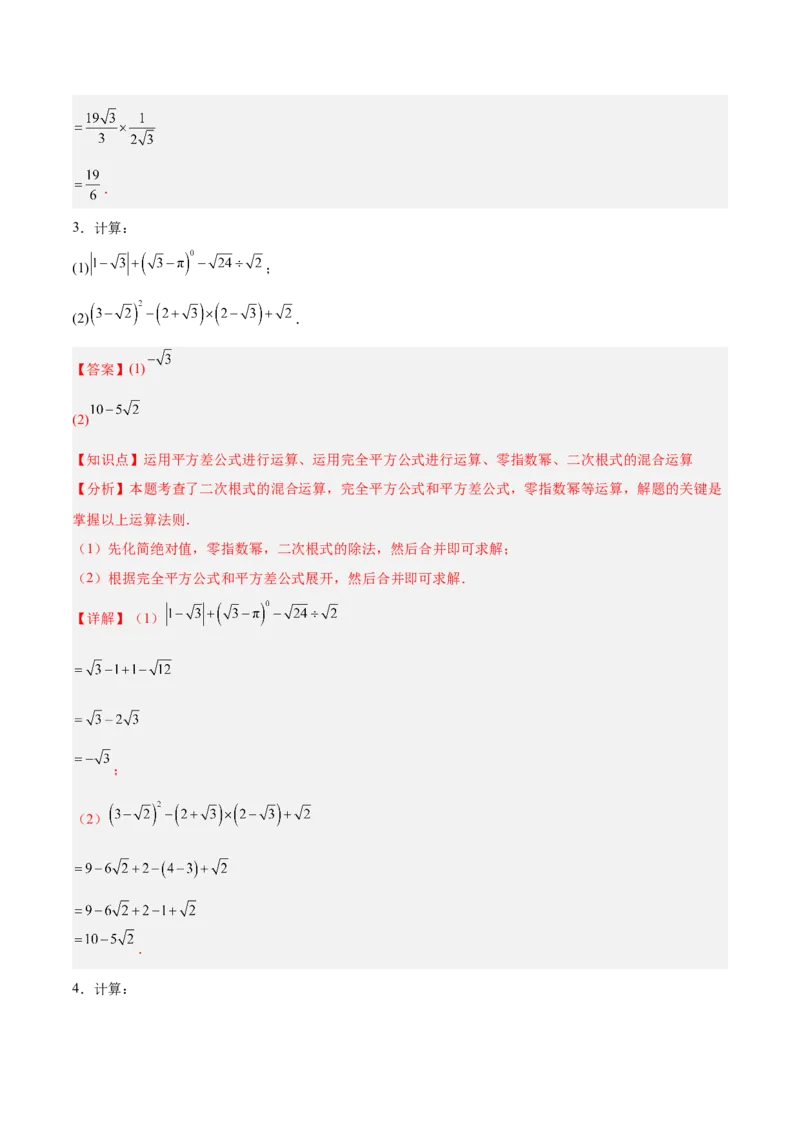 $=\frac{19\sqrt{3}}{3}\times\frac{1}{2\sqrt{3}}$

$=\frac{19}{6}$.

3．计算：

(1)$\left|1-\sqrt{3}\right|+\left(\sqrt{3}-\pi\right)^0-\sqrt{24}\div\sqrt{2}$；

(2)$\left(3-\sqrt{2}\right)^2-\left(2+\sqrt{3}\right)\times\left(2-\sqrt{3}\right)+\sqrt{2}$．

【答案】(1)$-\sqrt{3}$

(2)$10-5\sqrt{2}$

【知识点】运用平方差公式进行运算、运用完全平方公式进行运算、零指数幂、二次根式的混合运算

【分析】本题考查了二次根式的混合运算，完全平方公式和平方差公式，零指数幂等运算，解题的关键是掌握以上运算法则．

（1）先化简绝对值，零指数幂，二次根式的除法，然后合并即可求解；

（2）根据完全平方公式和平方差公式展开，然后合并即可求解．

【详解】（1）$\left|1-\sqrt{3}\right|+\left(\sqrt{3}-\pi\right)^0-\sqrt{24}\div\sqrt{2}$

$=\sqrt{3}-1+1-\sqrt{12}$

$=\sqrt{3}-2\sqrt{3}$

$=-\sqrt{3}$；

（2）$\left(3-\sqrt{2}\right)^2-\left(2+\sqrt{3}\right)\times\left(2-\sqrt{3}\right)+\sqrt{2}$

$=9-6\sqrt{2}+2-\left(4-3\right)+\sqrt{2}$

$=9-6\sqrt{2}+2-1+\sqrt{2}$

$=10-5\sqrt{2}$.

4．计算：